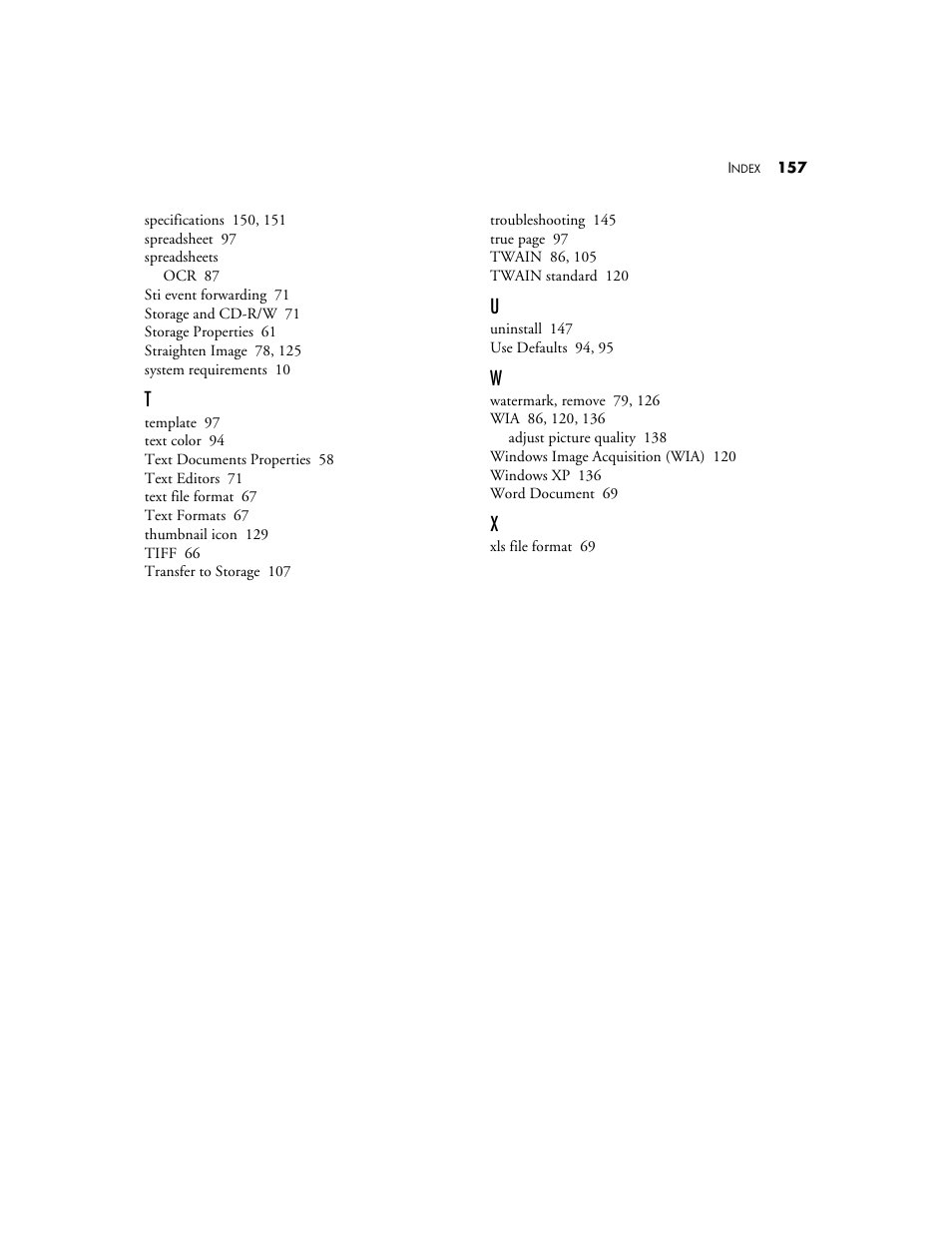 INDEX 157

specifications 150, 151
spreadsheet 97
spreadsheets
OCR 87
Sti event forwarding 71
Storage and CD-R/W 71
Storage Properties 61
Straighten Image 78, 125
system requirements 10

T

template 97
text color 94
Text Documents Properties 58
Text Editors 71
text file format 67
Text Formats 67
thumbnail icon 129
TIFF 66
Transfer to Storage 107

troubleshooting 145
true page 97
TWAIN 86, 105
TWAIN standard 120

U

uninstall 147
Use Defaults 94, 95

W

watermark, remove 79, 126
WIA 86, 120, 136
adjust picture quality 138
Windows Image Acquisition (WIA) 120
Windows XP 136
Word Document 69

X

xls file format 69